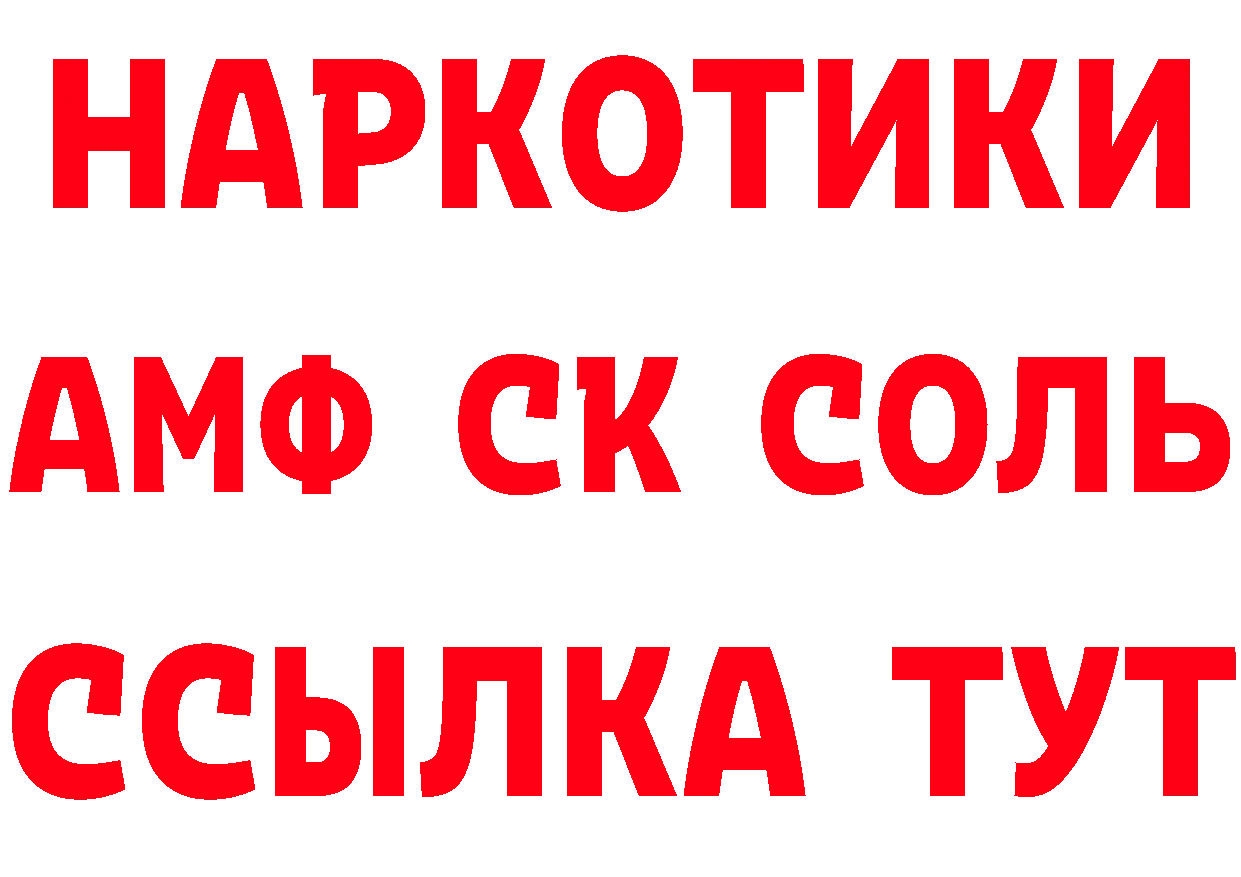 НАРКОТИКИ

АМФ СК СОЛЬ

ССЫЛКА ТУТ